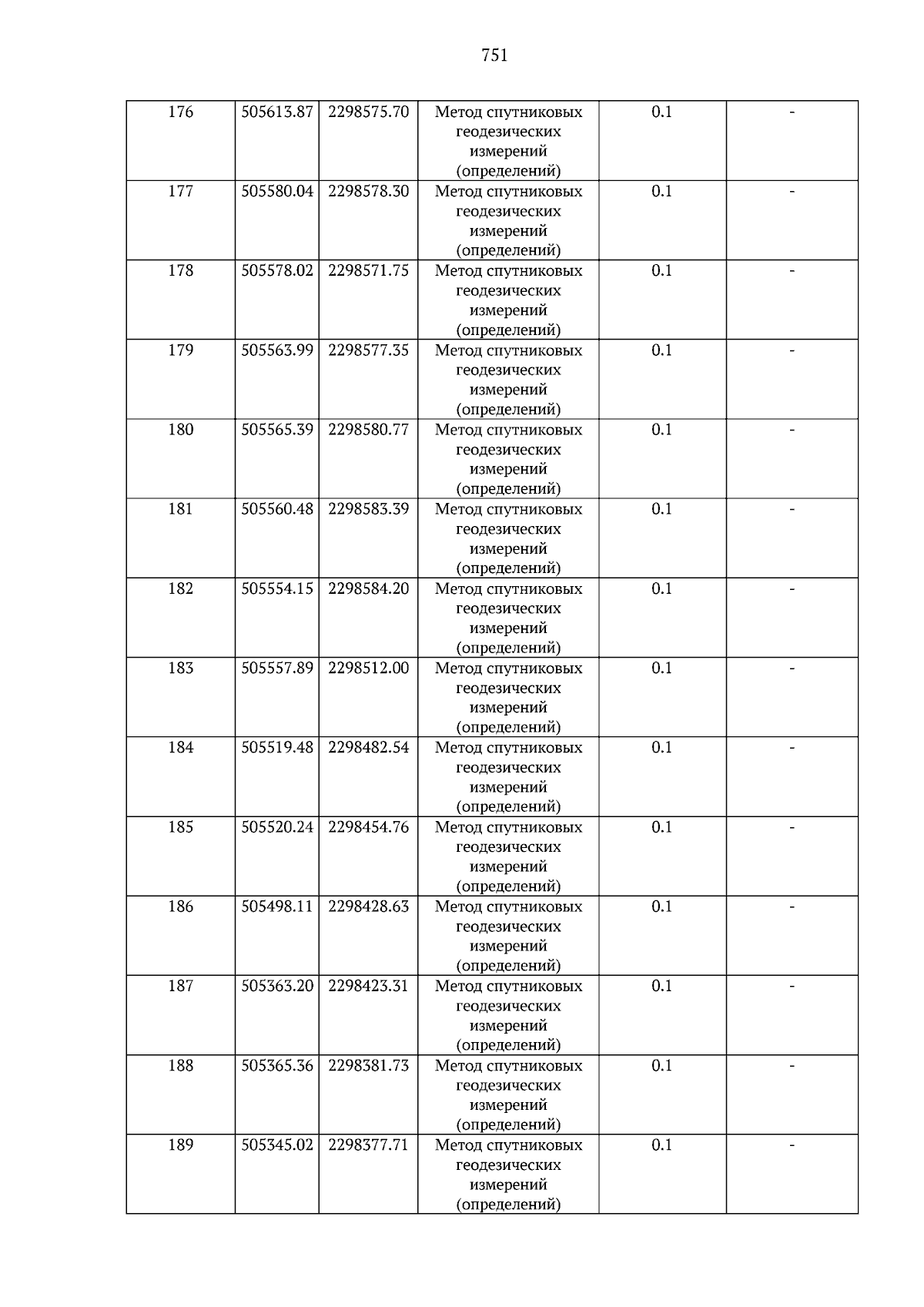 751

| 176 | 505613.87 | 2298575.70 | Метод спутниковых геодезических измерений (определений) | 0.1 | - |
|---|---|---|---|---|---|
| 177 | 505580.04 | 2298578.30 | Метод спутниковых геодезических измерений (определений) | 0.1 | - |
| 178 | 505578.02 | 2298571.75 | Метод спутниковых геодезических измерений (определений) | 0.1 | - |
| 179 | 505563.99 | 2298577.35 | Метод спутниковых геодезических измерений (определений) | 0.1 | - |
| 180 | 505565.39 | 2298580.77 | Метод спутниковых геодезических измерений (определений) | 0.1 | - |
| 181 | 505560.48 | 2298583.39 | Метод спутниковых геодезических измерений (определений) | 0.1 | - |
| 182 | 505554.15 | 2298584.20 | Метод спутниковых геодезических измерений (определений) | 0.1 | - |
| 183 | 505557.89 | 2298512.00 | Метод спутниковых геодезических измерений (определений) | 0.1 | - |
| 184 | 505519.48 | 2298482.54 | Метод спутниковых геодезических измерений (определений) | 0.1 | - |
| 185 | 505520.24 | 2298454.76 | Метод спутниковых геодезических измерений (определений) | 0.1 | - |
| 186 | 505498.11 | 2298428.63 | Метод спутниковых геодезических измерений (определений) | 0.1 | - |
| 187 | 505363.20 | 2298423.31 | Метод спутниковых геодезических измерений (определений) | 0.1 | - |
| 188 | 505365.36 | 2298381.73 | Метод спутниковых геодезических измерений (определений) | 0.1 | - |
| 189 | 505345.02 | 2298377.71 | Метод спутниковых геодезических измерений (определений) | 0.1 | - |